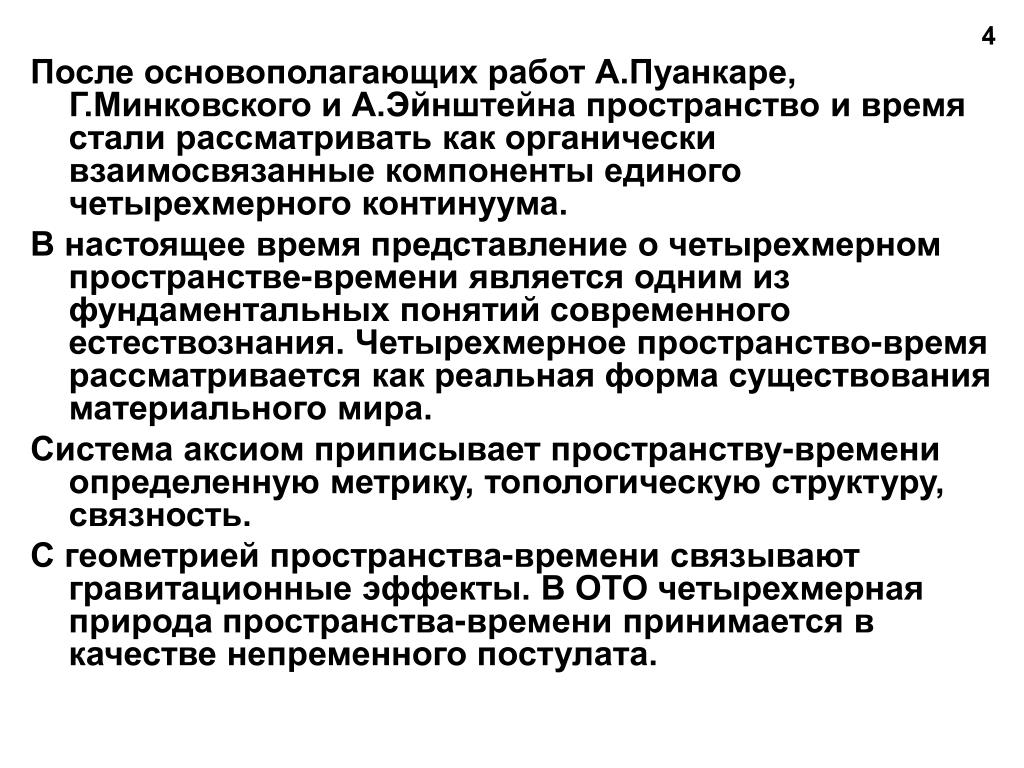 4

После основополагающих работ А.Пуанкаре, Г.Минковского и А.Эйнштейна пространство и время стали рассматривать как органически взаимосвязанные компоненты единого четырехмерного континуума.

В настоящее время представление о четырехмерном пространстве-времени является одним из фундаментальных понятий современного естествознания. Четырехмерное пространство-время рассматривается как реальная форма существования материального мира.

Система аксиом приписывает пространству-времени определенную метрику, топологическую структуру, связность.

С геометрией пространства-времени связывают гравитационные эффекты. В ОТО четырехмерная природа пространства-времени принимается в качестве непременного постулата.